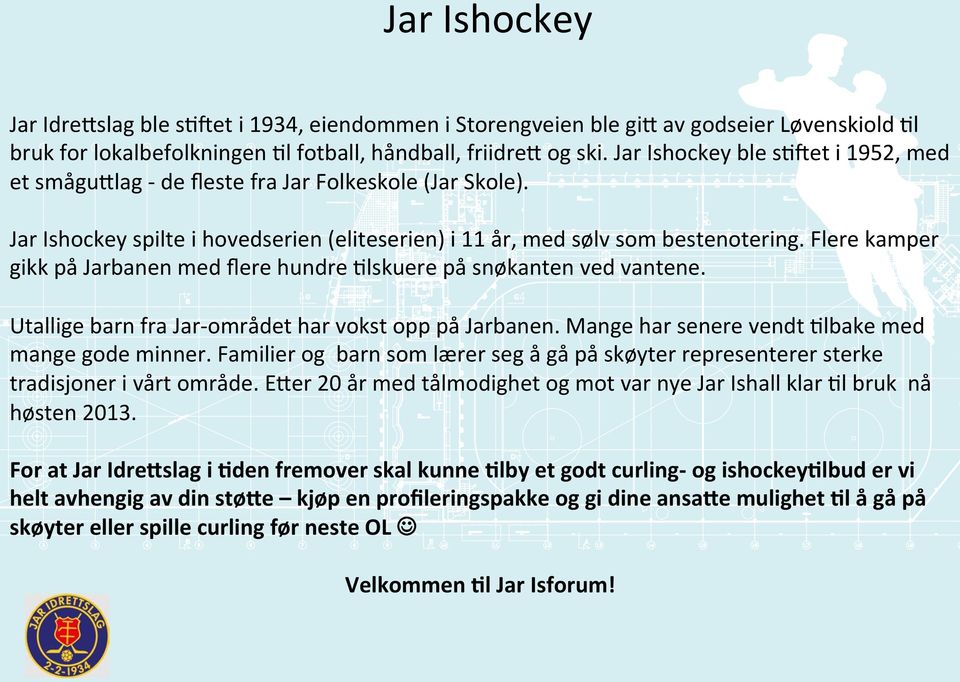 Jar Ishockey

Jar Idrettslag ble stiftet i 1934, eiendommen i Storengveien ble gitt av godseier Løvenskiold til bruk for lokalbefolkningen til fotball, håndball, friidrett og ski. Jar Ishockey ble stiftet i 1952, med et småguttlag - de fleste fra Jar Folkeskole (Jar Skole).

Jar Ishockey spilte i hovedserien (eliteserien) i 11 år, med sølv som bestenotering. Flere kamper gikk på Jarbanen med flere hundre tilskuere på snøkanten ved vantene.

Utallige barn fra Jar-området har vokst opp på Jarbanen. Mange har senere vendt tilbake med mange gode minner. Familier og barn som lærer seg å gå på skøyter representerer sterke tradisjoner i vårt område. Etter 20 år med tålmodighet og mot var nye Jar Ishall klar til bruk nå høsten 2013.

For at Jar Idrettslag i tiden fremover skal kunne tilby et godt curling- og ishockeytilbud er vi helt avhengig av din støtte – kjøp en profileringspakke og gi dine ansatte mulighet til å gå på skøyter eller spille curling før neste OL ☺

Velkommen til Jar Isforum!

JAR IDRETTSLAG
2-2-1934